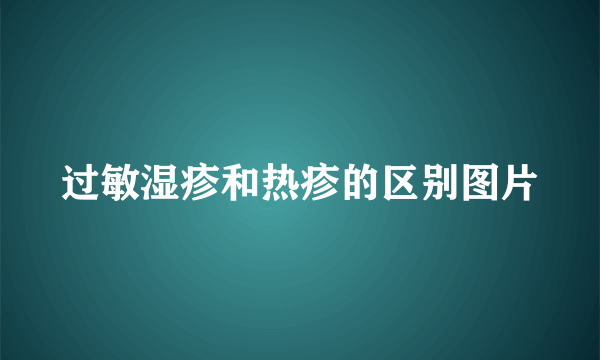 过敏湿疹和热疹的区别图片